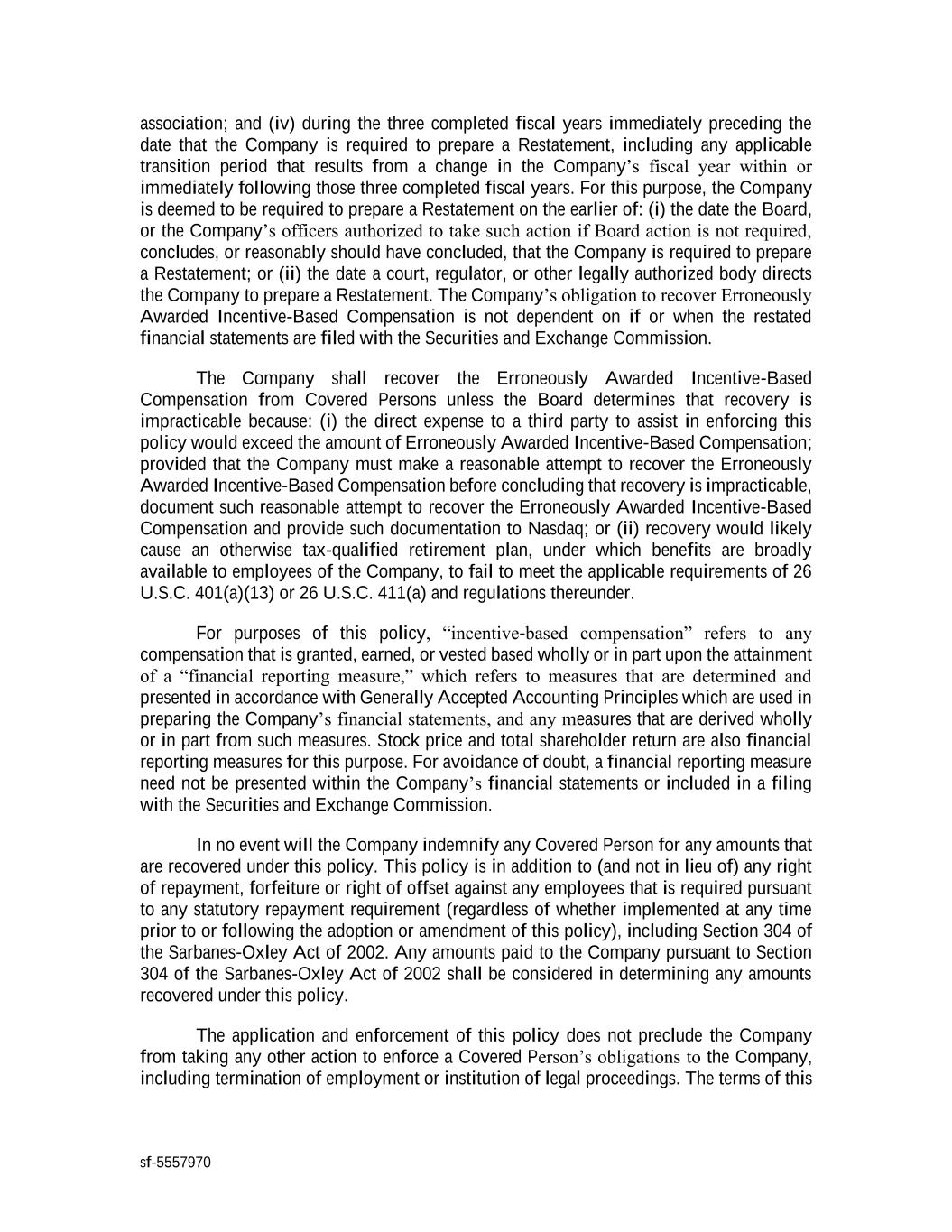 association; and (iv) during the three completed fiscal years immediately preceding the date that the Company is required to prepare a Restatement, including any applicable transition period that results from a change in the Company's fiscal year within or immediately following those three completed fiscal years. For this purpose, the Company is deemed to be required to prepare a Restatement on the earlier of: (i) the date the Board, or the Company's officers authorized to take such action if Board action is not required, concludes, or reasonably should have concluded, that the Company is required to prepare a Restatement; or (ii) the date a court, regulator, or other legally authorized body directs the Company to prepare a Restatement. The Company's obligation to recover Erroneously Awarded Incentive-Based Compensation is not dependent on if or when the restated financial statements are filed with the Securities and Exchange Commission.

The Company shall recover the Erroneously Awarded Incentive-Based Compensation from Covered Persons unless the Board determines that recovery is impracticable because: (i) the direct expense to a third party to assist in enforcing this policy would exceed the amount of Erroneously Awarded Incentive-Based Compensation; provided that the Company must make a reasonable attempt to recover the Erroneously Awarded Incentive-Based Compensation before concluding that recovery is impracticable, document such reasonable attempt to recover the Erroneously Awarded Incentive-Based Compensation and provide such documentation to Nasdaq; or (ii) recovery would likely cause an otherwise tax-qualified retirement plan, under which benefits are broadly available to employees of the Company, to fail to meet the applicable requirements of 26 U.S.C. 401(a)(13) or 26 U.S.C. 411(a) and regulations thereunder.

For purposes of this policy, "incentive-based compensation" refers to any compensation that is granted, earned, or vested based wholly or in part upon the attainment of a "financial reporting measure," which refers to measures that are determined and presented in accordance with Generally Accepted Accounting Principles which are used in preparing the Company's financial statements, and any measures that are derived wholly or in part from such measures. Stock price and total shareholder return are also financial reporting measures for this purpose. For avoidance of doubt, a financial reporting measure need not be presented within the Company's financial statements or included in a filing with the Securities and Exchange Commission.

In no event will the Company indemnify any Covered Person for any amounts that are recovered under this policy. This policy is in addition to (and not in lieu of) any right of repayment, forfeiture or right of offset against any employees that is required pursuant to any statutory repayment requirement (regardless of whether implemented at any time prior to or following the adoption or amendment of this policy), including Section 304 of the Sarbanes-Oxley Act of 2002. Any amounts paid to the Company pursuant to Section 304 of the Sarbanes-Oxley Act of 2002 shall be considered in determining any amounts recovered under this policy.

The application and enforcement of this policy does not preclude the Company from taking any other action to enforce a Covered Person's obligations to the Company, including termination of employment or institution of legal proceedings. The terms of this

sf-5557970